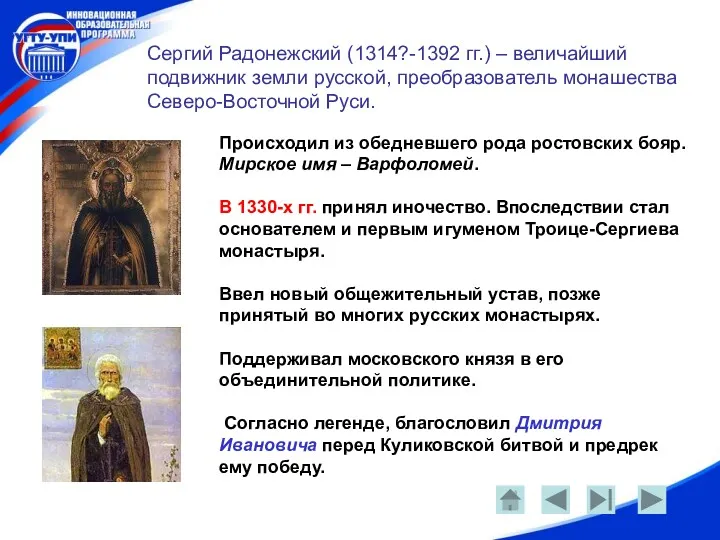 ИННОВАЦИОННАЯ ОБРАЗОВАТЕЛЬНАЯ ПРОГРАММА
УГТУ-УПИ

Сергий Радонежский (1314?-1392 гг.) – величайший подвижник земли русской, преобразователь монашества Северо-Восточной Руси.

Происходил из обедневшего рода ростовских бояр. Мирское имя – Варфоломей.

В 1330-х гг. принял иночество. Впоследствии стал основателем и первым игуменом Троице-Сергиева монастыря.

Ввел новый общежительный устав, позже принятый во многих русских монастырях.

Поддерживал московского князя в его объединительной политике.

Согласно легенде, благословил Дмитрия Ивановича перед Куликовской битвой и предрек ему победу.